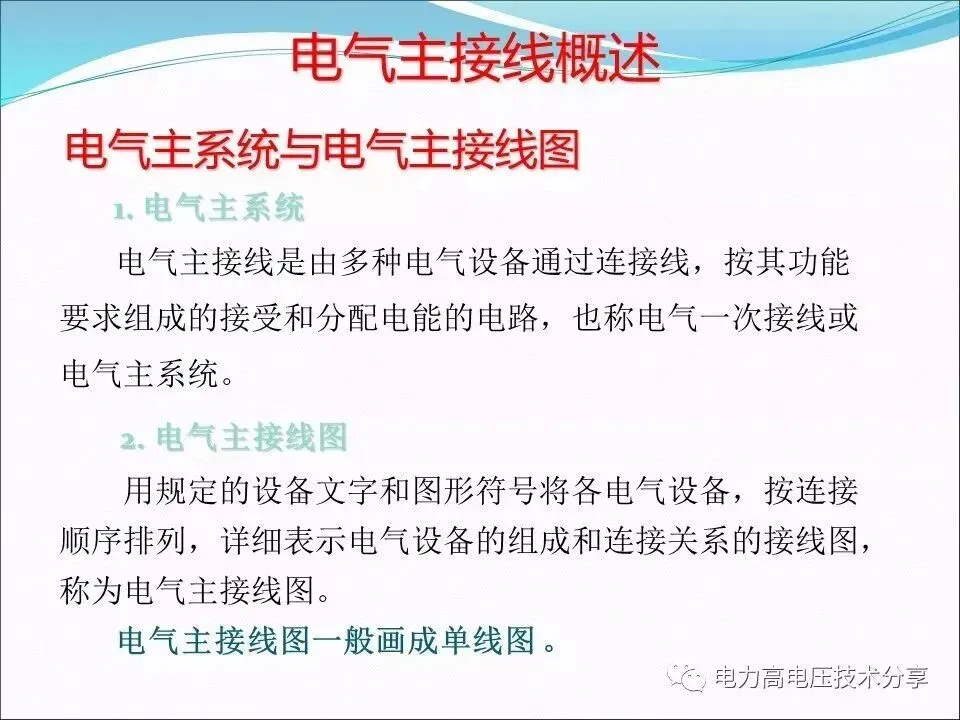 电气主接线概述

电气主系统与电气主接线图

1.电气主系统

电气主接线是由多种电气设备通过连接线，按其功能要求组成的接受和分配电能的电路，也称电气一次接线或电气主系统。

2.电气主接线图

用规定的设备文字和图形符号将各电气设备，按连接顺序排列，详细表示电气设备的组成和连接关系的接线图，称为电气主接线图。

电气主接线图一般画成单线图。

电力高电压技术分享